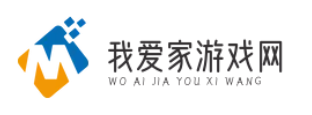 我爱家游戏网
WO AI JIA YOU XI WANG